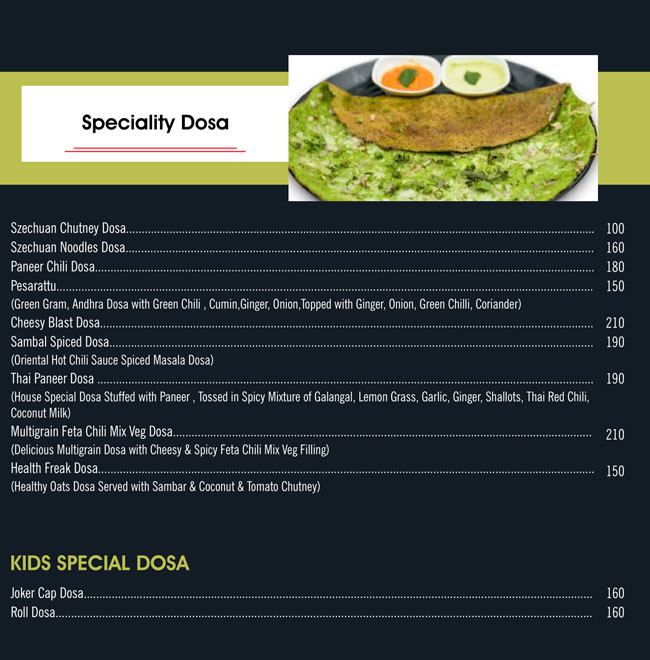 Speciality Dosa

Szechuan Chutney Dosa 100
Szechuan Noodles Dosa 160
Paneer Chili Dosa 180
Pesarattu 150
(Green Gram, Andhra Dosa with Green Chili , Cumin,Ginger, Onion,Topped with Ginger, Onion, Green Chilli, Coriander)
Cheesy Blast Dosa 210
Sambal Spiced Dosa 190
(Oriental Hot Chili Sauce Spiced Masala Dosa)
Thai Paneer Dosa 190
(House Special Dosa Stuffed with Paneer , Tossed in Spicy Mixture of Galangal, Lemon Grass, Garlic, Ginger, Shallots, Thai Red Chili, Coconut Milk)
Multigrain Feta Chili Mix Veg Dosa 210
(Delicious Multigrain Dosa with Cheesy & Spicy Feta Chili Mix Veg Filling)
Health Freak Dosa 150
(Healthy Oats Dosa Served with Sambar & Coconut & Tomato Chutney)

KIDS SPECIAL DOSA

Joker Cap Dosa 160
Roll Dosa 160